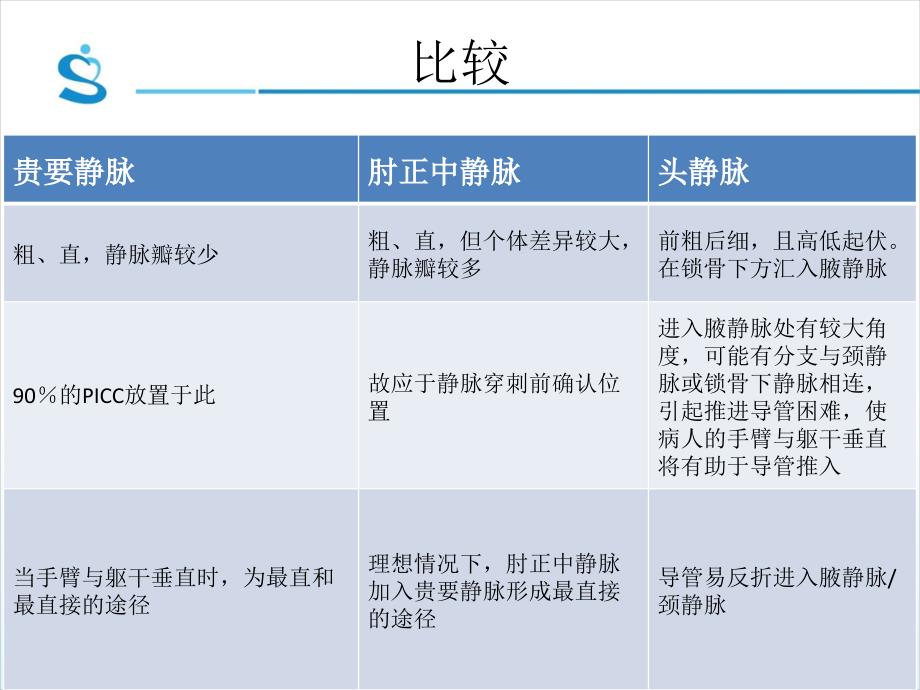 比较

| 贵要静脉 | 肘正中静脉 | 头静脉 |
|---|---|---|
| 粗、直，静脉瓣较少 | 粗、直，但个体差异较大，静脉瓣较多 | 前粗后细，且高低起伏。在锁骨下方汇入腋静脉 |
| 90％的PICC放置于此 | 故应于静脉穿刺前确认位置 | 进入腋静脉处有较大角度，可能有分支与颈静脉或锁骨下静脉相连，引起推进导管困难，使病人的手臂与躯干垂直将有助于导管推入 |
| 当手臂与躯干垂直时，为最直和最直接的途径 | 理想情况下，肘正中静脉加入贵要静脉形成最直接的途径 | 导管易反折进入腋静脉/颈静脉 |